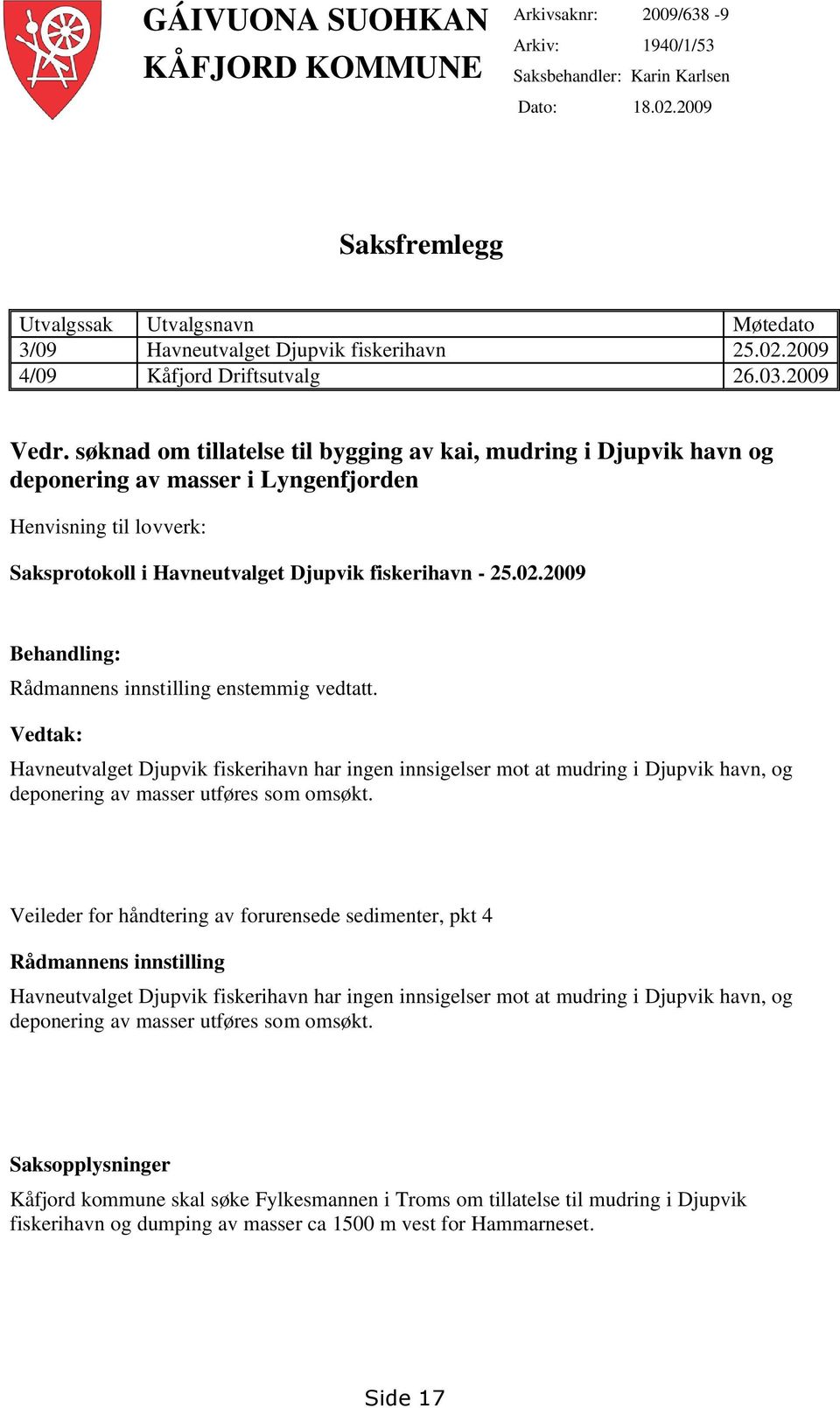 GÁIVUONA SUOHKAN
KÅFJORD KOMMUNE

Arkivsaknr: 2009/638 -9
Arkiv: 1940/1/53
Saksbehandler: Karin Karlsen
Dato: 18.02.2009

Saksfremlegg

| Utvalgssak | Utvalgsnavn | Møtedato |
|---|---|---|
| 3/09 | Havneutvalget Djupvik fiskerihavn | 25.02.2009 |
| 4/09 | Kåfjord Driftsutvalg | 26.03.2009 |

Vedr. søknad om tillatelse til bygging av kai, mudring i Djupvik havn og deponering av masser i Lyngenfjorden

Henvisning til lovverk:

Saksprotokoll i Havneutvalget Djupvik fiskerihavn - 25.02.2009

Behandling:

Rådmannens innstilling enstemmig vedtatt.

Vedtak:

Havneutvalget Djupvik fiskerihavn har ingen innsigelser mot at mudring i Djupvik havn, og deponering av masser utføres som omsøkt.

Veileder for håndtering av forurensede sedimenter, pkt 4

Rådmannens innstilling

Havneutvalget Djupvik fiskerihavn har ingen innsigelser mot at mudring i Djupvik havn, og deponering av masser utføres som omsøkt.

Saksopplysninger

Kåfjord kommune skal søke Fylkesmannen i Troms om tillatelse til mudring i Djupvik fiskerihavn og dumping av masser ca 1500 m vest for Hammarneset.

Side 17